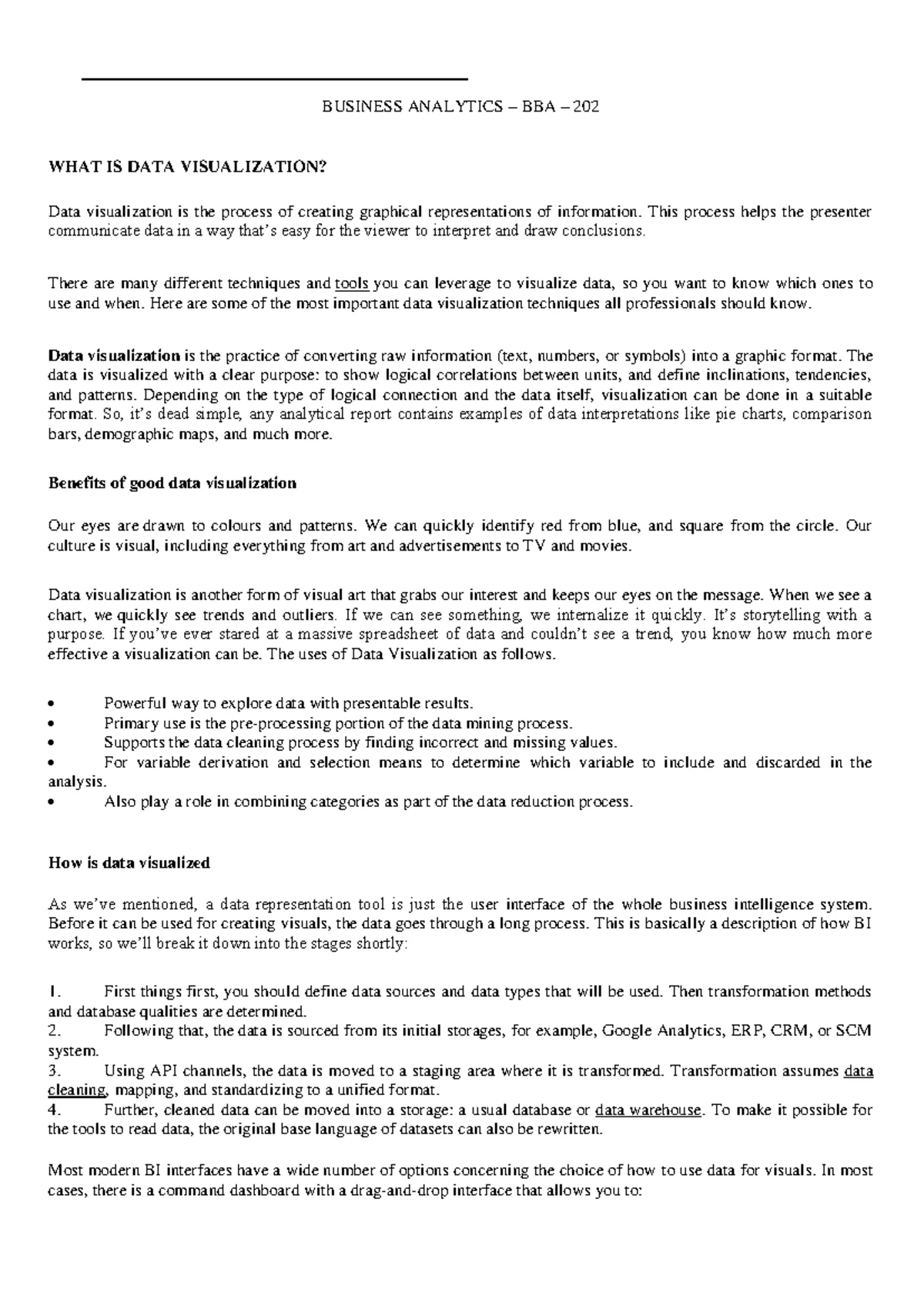 BUSINESS ANALYTICS – BBA – 202

WHAT IS DATA VISUALIZATION?

Data visualization is the process of creating graphical representations of information. This process helps the presenter communicate data in a way that's easy for the viewer to interpret and draw conclusions.

There are many different techniques and tools you can leverage to visualize data, so you want to know which ones to use and when. Here are some of the most important data visualization techniques all professionals should know.

Data visualization is the practice of converting raw information (text, numbers, or symbols) into a graphic format. The data is visualized with a clear purpose: to show logical correlations between units, and define inclinations, tendencies, and patterns. Depending on the type of logical connection and the data itself, visualization can be done in a suitable format. So, it's dead simple, any analytical report contains examples of data interpretations like pie charts, comparison bars, demographic maps, and much more.

Benefits of good data visualization

Our eyes are drawn to colours and patterns. We can quickly identify red from blue, and square from the circle. Our culture is visual, including everything from art and advertisements to TV and movies.

Data visualization is another form of visual art that grabs our interest and keeps our eyes on the message. When we see a chart, we quickly see trends and outliers. If we can see something, we internalize it quickly. It's storytelling with a purpose. If you've ever stared at a massive spreadsheet of data and couldn't see a trend, you know how much more effective a visualization can be. The uses of Data Visualization as follows.

• Powerful way to explore data with presentable results.
• Primary use is the pre-processing portion of the data mining process.
• Supports the data cleaning process by finding incorrect and missing values.
• For variable derivation and selection means to determine which variable to include and discarded in the analysis.
• Also play a role in combining categories as part of the data reduction process.

How is data visualized

As we've mentioned, a data representation tool is just the user interface of the whole business intelligence system. Before it can be used for creating visuals, the data goes through a long process. This is basically a description of how BI works, so we'll break it down into the stages shortly:

1. First things first, you should define data sources and data types that will be used. Then transformation methods and database qualities are determined.
2. Following that, the data is sourced from its initial storages, for example, Google Analytics, ERP, CRM, or SCM system.
3. Using API channels, the data is moved to a staging area where it is transformed. Transformation assumes data cleaning, mapping, and standardizing to a unified format.
4. Further, cleaned data can be moved into a storage: a usual database or data warehouse. To make it possible for the tools to read data, the original base language of datasets can also be rewritten.

Most modern BI interfaces have a wide number of options concerning the choice of how to use data for visuals. In most cases, there is a command dashboard with a drag-and-drop interface that allows you to: